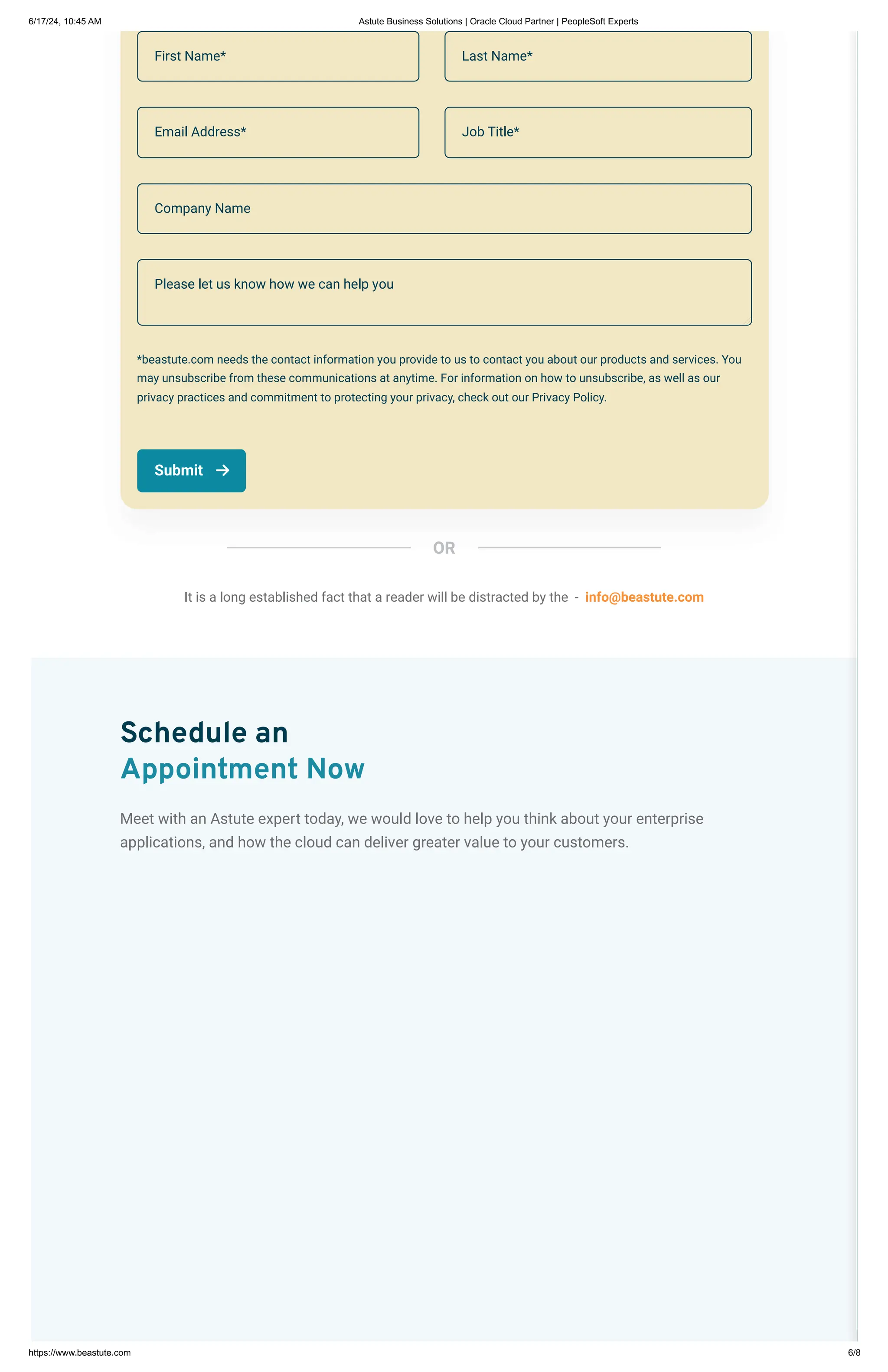 6/17/24, 10:45 AM Astute Business Solutions | Oracle Cloud Partner | PeopleSoft Experts

First Name*

Last Name*

Email Address*

Job Title*

Company Name

Please let us know how we can help you

*beastute.com needs the contact information you provide to us to contact you about our products and services. You may unsubscribe from these communications at anytime. For information on how to unsubscribe, as well as our privacy practices and commitment to protecting your privacy, check out our Privacy Policy.

Submit →

OR

It is a long established fact that a reader will be distracted by the - info@beastute.com

Schedule an
Appointment Now

Meet with an Astute expert today, we would love to help you think about your enterprise applications, and how the cloud can deliver greater value to your customers.

https://www.beastute.com 6/8